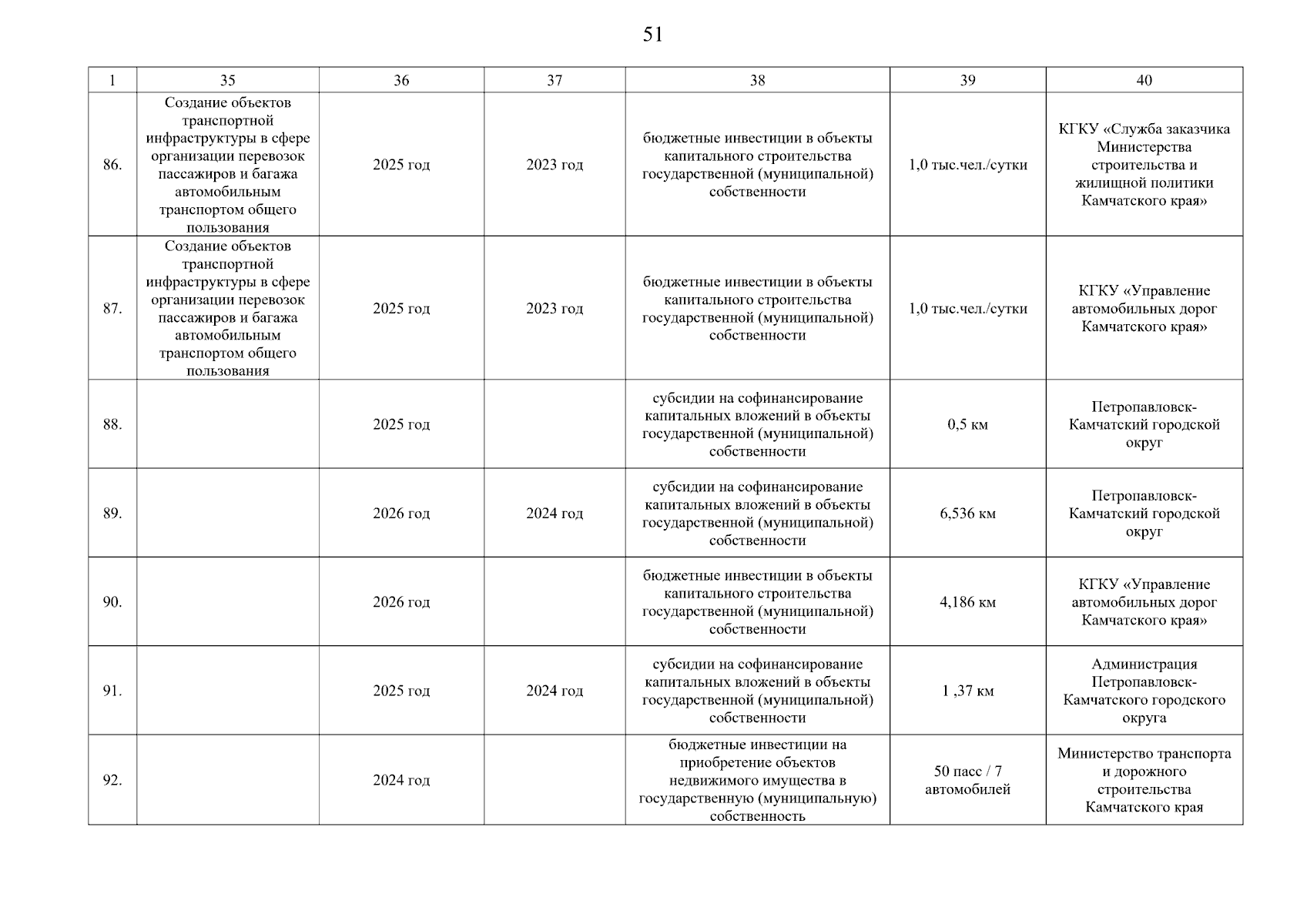 51

| 1 | 35 | 36 | 37 | 38 | 39 | 40 |
|---|---|---|---|---|---|---|
| 86. | Создание объектов транспортной инфраструктуры в сфере организации перевозок пассажиров и багажа автомобильным транспортом общего пользования | 2025 год | 2023 год | бюджетные инвестиции в объекты капитального строительства государственной (муниципальной) собственности | 1,0 тыс.чел./сутки | КГКУ «Служба заказчика Министерства строительства и жилищной политики Камчатского края» |
| 87. | Создание объектов транспортной инфраструктуры в сфере организации перевозок пассажиров и багажа автомобильным транспортом общего пользования | 2025 год | 2023 год | бюджетные инвестиции в объекты капитального строительства государственной (муниципальной) собственности | 1,0 тыс.чел./сутки | КГКУ «Управление автомобильных дорог Камчатского края» |
| 88. | | 2025 год | | субсидии на софинансирование капитальных вложений в объекты государственной (муниципальной) собственности | 0,5 км | Петропавловск-Камчатский городской округ |
| 89. | | 2026 год | 2024 год | субсидии на софинансирование капитальных вложений в объекты государственной (муниципальной) собственности | 6,536 км | Петропавловск-Камчатский городской округ |
| 90. | | 2026 год | | бюджетные инвестиции в объекты капитального строительства государственной (муниципальной) собственности | 4,186 км | КГКУ «Управление автомобильных дорог Камчатского края» |
| 91. | | 2025 год | 2024 год | субсидии на софинансирование капитальных вложений в объекты государственной (муниципальной) собственности | 1 ,37 км | Администрация Петропавловск-Камчатского городского округа |
| 92. | | 2024 год | | бюджетные инвестиции на приобретение объектов недвижимого имущества в государственную (муниципальную) собственность | 50 пасс / 7 автомобилей | Министерство транспорта и дорожного строительства Камчатского края |